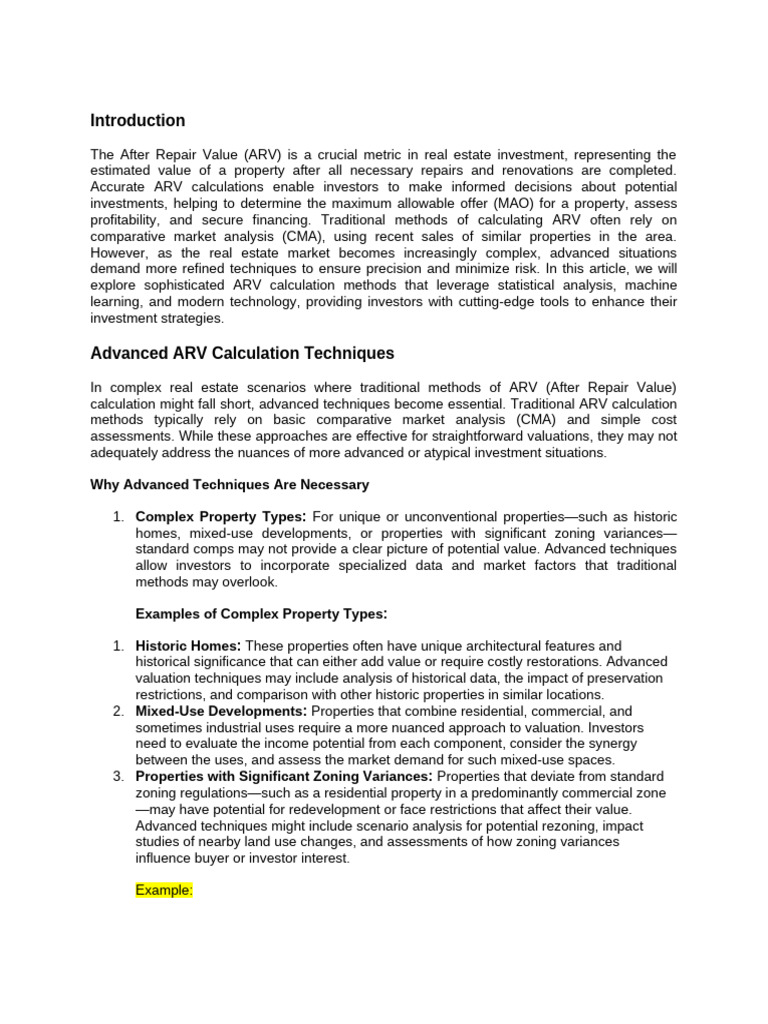 Introduction

The After Repair Value (ARV) is a crucial metric in real estate investment, representing the estimated value of a property after all necessary repairs and renovations are completed. Accurate ARV calculations enable investors to make informed decisions about potential investments, helping to determine the maximum allowable offer (MAO) for a property, assess profitability, and secure financing. Traditional methods of calculating ARV often rely on comparative market analysis (CMA), using recent sales of similar properties in the area. However, as the real estate market becomes increasingly complex, advanced situations demand more refined techniques to ensure precision and minimize risk. In this article, we will explore sophisticated ARV calculation methods that leverage statistical analysis, machine learning, and modern technology, providing investors with cutting-edge tools to enhance their investment strategies.

Advanced ARV Calculation Techniques

In complex real estate scenarios where traditional methods of ARV (After Repair Value) calculation might fall short, advanced techniques become essential. Traditional ARV calculation methods typically rely on basic comparative market analysis (CMA) and simple cost assessments. While these approaches are effective for straightforward valuations, they may not adequately address the nuances of more advanced or atypical investment situations.

Why Advanced Techniques Are Necessary

1. Complex Property Types: For unique or unconventional properties—such as historic homes, mixed-use developments, or properties with significant zoning variances—standard comps may not provide a clear picture of potential value. Advanced techniques allow investors to incorporate specialized data and market factors that traditional methods may overlook.

Examples of Complex Property Types:

1. Historic Homes: These properties often have unique architectural features and historical significance that can either add value or require costly restorations. Advanced valuation techniques may include analysis of historical data, the impact of preservation restrictions, and comparison with other historic properties in similar locations.
2. Mixed-Use Developments: Properties that combine residential, commercial, and sometimes industrial uses require a more nuanced approach to valuation. Investors need to evaluate the income potential from each component, consider the synergy between the uses, and assess the market demand for such mixed-use spaces.
3. Properties with Significant Zoning Variances: Properties that deviate from standard zoning regulations—such as a residential property in a predominantly commercial zone—may have potential for redevelopment or face restrictions that affect their value. Advanced techniques might include scenario analysis for potential rezoning, impact studies of nearby land use changes, and assessments of how zoning variances influence buyer or investor interest.

Example: